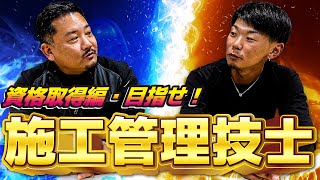 資格取得編・目指せ！
施工管理技士